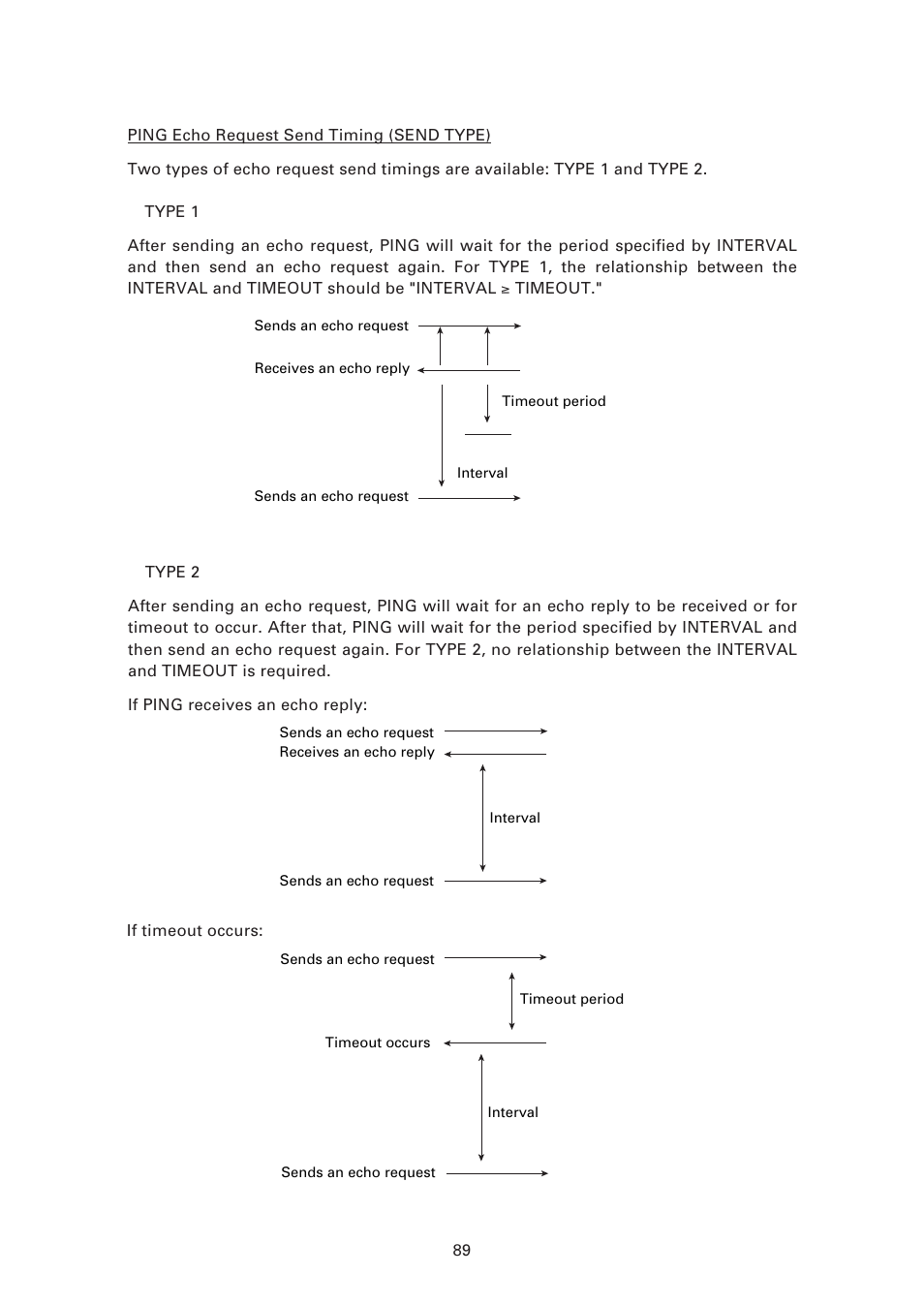 PING Echo Request Send Timing (SEND TYPE)

Two types of echo request send timings are available: TYPE 1 and TYPE 2.

TYPE 1

After sending an echo request, PING will wait for the period specified by INTERVAL and then send an echo request again. For TYPE 1, the relationship between the INTERVAL and TIMEOUT should be "INTERVAL ≥ TIMEOUT."

Sends an echo request

Receives an echo reply

Timeout period

Interval

Sends an echo request

TYPE 2

After sending an echo request, PING will wait for an echo reply to be received or for timeout to occur. After that, PING will wait for the period specified by INTERVAL and then send an echo request again. For TYPE 2, no relationship between the INTERVAL and TIMEOUT is required.

If PING receives an echo reply:

Sends an echo request
Receives an echo reply

Interval

Sends an echo request

If timeout occurs:

Sends an echo request

Timeout period

Timeout occurs

Interval

Sends an echo request

89